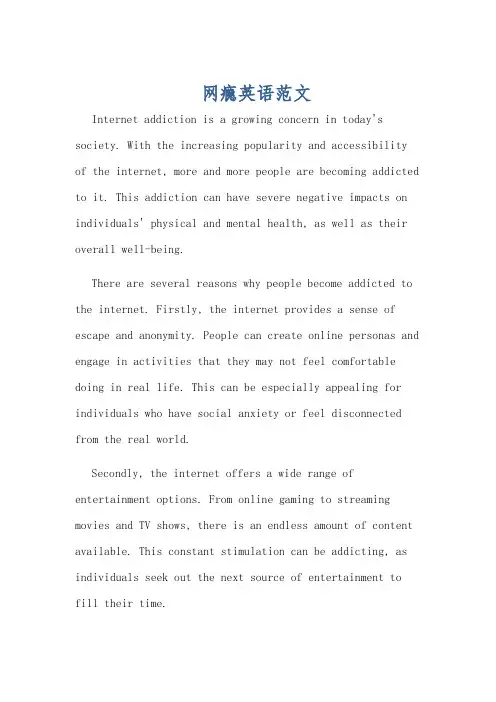 网瘾英语范文

Internet addiction is a growing concern in today's society. With the increasing popularity and accessibility of the internet, more and more people are becoming addicted to it. This addiction can have severe negative impacts on individuals' physical and mental health, as well as their overall well-being.

There are several reasons why people become addicted to the internet. Firstly, the internet provides a sense of escape and anonymity. People can create online personas and engage in activities that they may not feel comfortable doing in real life. This can be especially appealing for individuals who have social anxiety or feel disconnected from the real world.

Secondly, the internet offers a wide range of entertainment options. From online gaming to streaming movies and TV shows, there is an endless amount of content available. This constant stimulation can be addicting, as individuals seek out the next source of entertainment to fill their time.